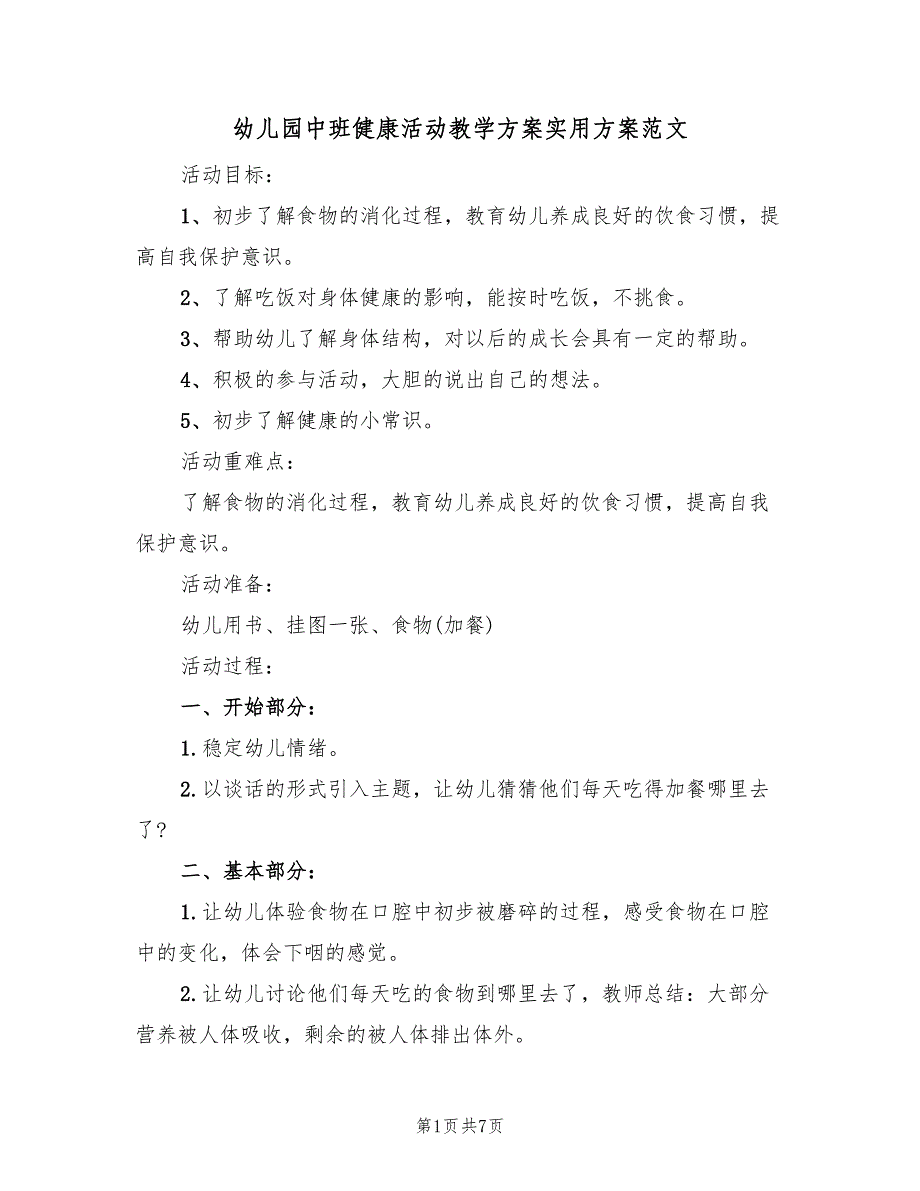 幼儿园中班健康活动教学方案实用方案范文

活动目标：

1、初步了解食物的消化过程，教育幼儿养成良好的饮食习惯，提高自我保护意识。

2、了解吃饭对身体健康的影响，能按时吃饭，不挑食。

3、帮助幼儿了解身体结构，对以后的成长会具有一定的帮助。

4、积极的参与活动，大胆的说出自己的想法。

5、初步了解健康的小常识。

活动重难点：

了解食物的消化过程，教育幼儿养成良好的饮食习惯，提高自我保护意识。

活动准备：

幼儿用书、挂图一张、食物(加餐)

活动过程：

一、开始部分：

1.稳定幼儿情绪。

2.以谈话的形式引入主题，让幼儿猜猜他们每天吃得加餐哪里去了？

二、基本部分：

1.让幼儿体验食物在口腔中初步被磨碎的过程，感受食物在口腔中的变化，体会下咽的感觉。

2.让幼儿讨论他们每天吃的食物到哪里去了，教师总结：大部分营养被人体吸收，剩余的被人体排出体外。

第1页 共7页